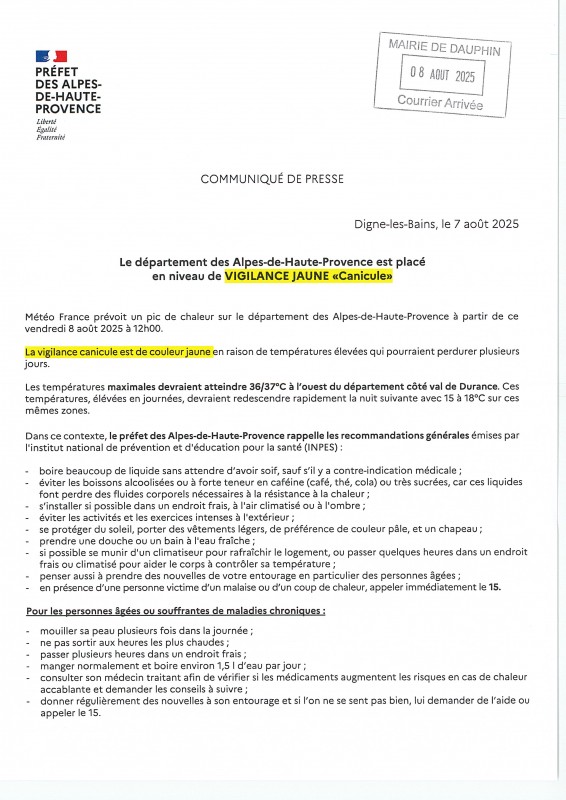 PRÉFET DES ALPES-DE-HAUTE-PROVENCE
Liberté
Égalité
Fraternité

MAIRIE DE DAUPHIN
08 AOUT 2025
Courrier Arrivée

COMMUNIQUÉ DE PRESSE

Digne-les-Bains, le 7 août 2025

Le département des Alpes-de-Haute-Provence est placé en niveau de VIGILANCE JAUNE «Canicule»

Météo France prévoit un pic de chaleur sur le département des Alpes-de-Haute-Provence à partir de ce vendredi 8 août 2025 à 12h00.

La vigilance canicule est de couleur jaune en raison de températures élevées qui pourraient perdurer plusieurs jours.

Les températures maximales devraient atteindre 36/37°C à l'ouest du département côté val de Durance. Ces températures, élevées en journées, devraient redescendre rapidement la nuit suivante avec 15 à 18°C sur ces mêmes zones.

Dans ce contexte, le préfet des Alpes-de-Haute-Provence rappelle les recommandations générales émises par l'institut national de prévention et d'éducation pour la santé (INPES) :

- boire beaucoup de liquide sans attendre d'avoir soif, sauf s'il y a contre-indication médicale ;
- éviter les boissons alcoolisées ou à forte teneur en caféine (café, thé, cola) ou très sucrées, car ces liquides font perdre des fluides corporels nécessaires à la résistance à la chaleur ;
- s'installer si possible dans un endroit frais, à l'air climatisé ou à l'ombre ;
- éviter les activités et les exercices intenses à l'extérieur ;
- se protéger du soleil, porter des vêtements légers, de préférence de couleur pâle, et un chapeau ;
- prendre une douche ou un bain à l'eau fraîche ;
- si possible se munir d'un climatiseur pour rafraîchir le logement, ou passer quelques heures dans un endroit frais ou climatisé pour aider le corps à contrôler sa température ;
- penser aussi à prendre des nouvelles de votre entourage en particulier des personnes âgées ;
- en présence d'une personne victime d'un malaise ou d'un coup de chaleur, appeler immédiatement le 15.

Pour les personnes âgées ou souffrantes de maladies chroniques :

- mouiller sa peau plusieurs fois dans la journée ;
- ne pas sortir aux heures les plus chaudes ;
- passer plusieurs heures dans un endroit frais ;
- manger normalement et boire environ 1,5 l d'eau par jour ;
- consulter son médecin traitant afin de vérifier si les médicaments augmentent les risques en cas de chaleur accablante et demander les conseils à suivre ;
- donner régulièrement des nouvelles à son entourage et si l'on ne se sent pas bien, lui demander de l'aide ou appeler le 15.